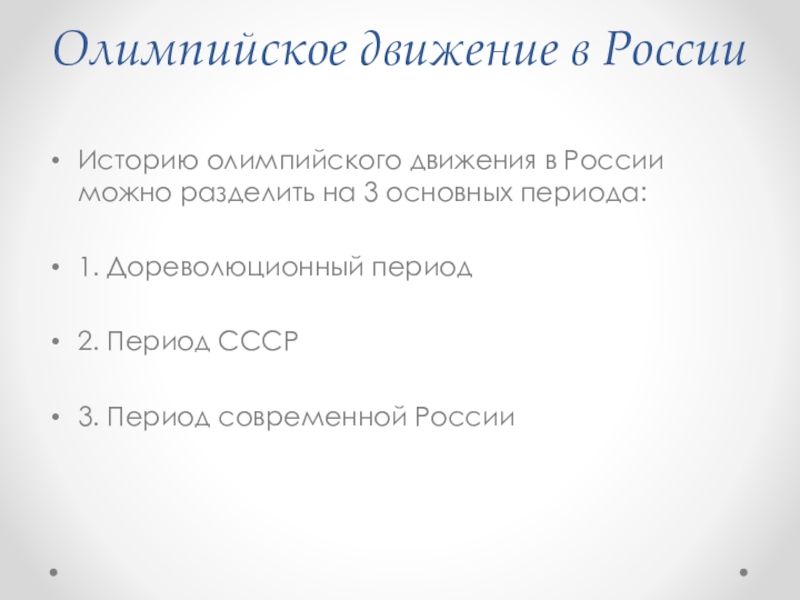 Олимпийское движение в России

• Историю олимпийского движения в России можно разделить на 3 основных периода:

• 1. Дореволюционный период

• 2. Период СССР

• 3. Период современной России